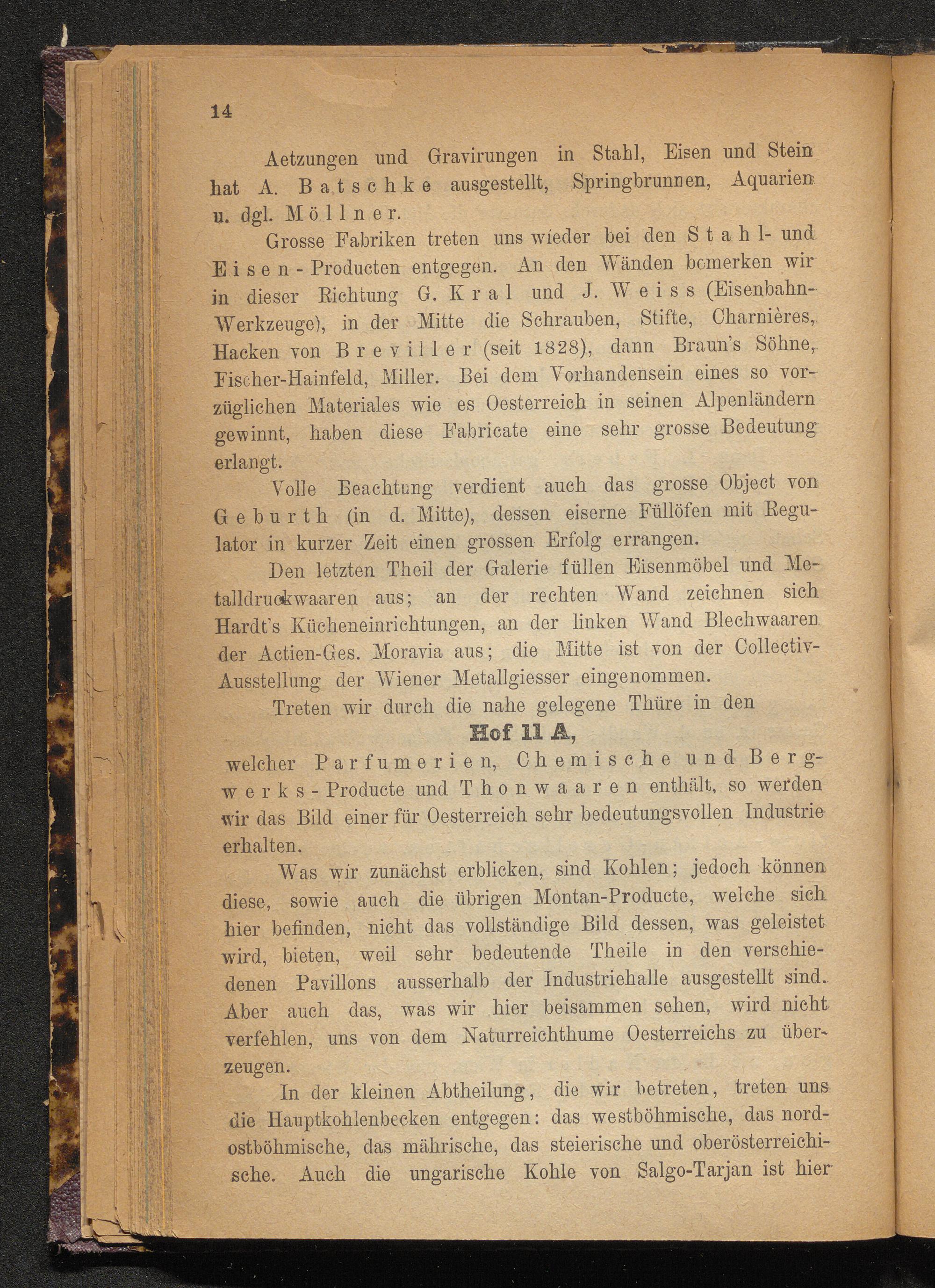 14

Aetzungen und Gravirungen in Stahl, Eisen und Stein hat A. Batschke ausgestellt, Springbrunnen, Aquarien u. dgl. Möllner.

Grosse Fabriken treten uns wieder bei den Stahl- und Eisen-Producten entgegen. An den Wänden bemerken wir in dieser Richtung G. Kral und J. Weiss (Eisenbahn-Werkzeuge), in der Mitte die Schrauben, Stifte, Charnières, Hacken von Breviller (seit 1828), dann Braun's Söhne, Fischer-Hainfeld, Miller. Bei dem Vorhandensein eines so vorzüglichen Materiales wie es Oesterreich in seinen Alpenländern gewinnt, haben diese Fabricate eine sehr grosse Bedeutung erlangt.

Volle Beachtung verdient auch das grosse Object von Geburth (in d. Mitte), dessen eiserne Füllöfen mit Regulator in kurzer Zeit einen grossen Erfolg errangen.

Den letzten Theil der Galerie füllen Eisenmöbel und Metalldruckwaaren aus; an der rechten Wand zeichnen sich Hardt's Kücheneinrichtungen, an der linken Wand Blechwaaren der Actien-Ges. Moravia aus; die Mitte ist von der Collectiv-Ausstellung der Wiener Metallgiesser eingenommen.

Treten wir durch die nahe gelegene Thüre in den

Hof 11 A,

welcher Parfumerien, Chemische und Bergwerks-Producte und Thonwaaren enthält, so werden wir das Bild einer für Oesterreich sehr bedeutungsvollen Industrie erhalten.

Was wir zunächst erblicken, sind Kohlen; jedoch können diese, sowie auch die übrigen Montan-Producte, welche sich hier befinden, nicht das vollständige Bild dessen, was geleistet wird, bieten, weil sehr bedeutende Theile in den verschiedenen Pavillons ausserhalb der Industriehalle ausgestellt sind. Aber auch das, was wir hier beisammen sehen, wird nicht verfehlen, uns von dem Naturreichthume Oesterreichs zu überzeugen.

In der kleinen Abtheilung, die wir betreten, treten uns die Hauptkohlenbecken entgegen: das westböhmische, das nordostböhmische, das mährische, das steierische und oberösterreichische. Auch die ungarische Kohle von Salgo-Tarjan ist hier